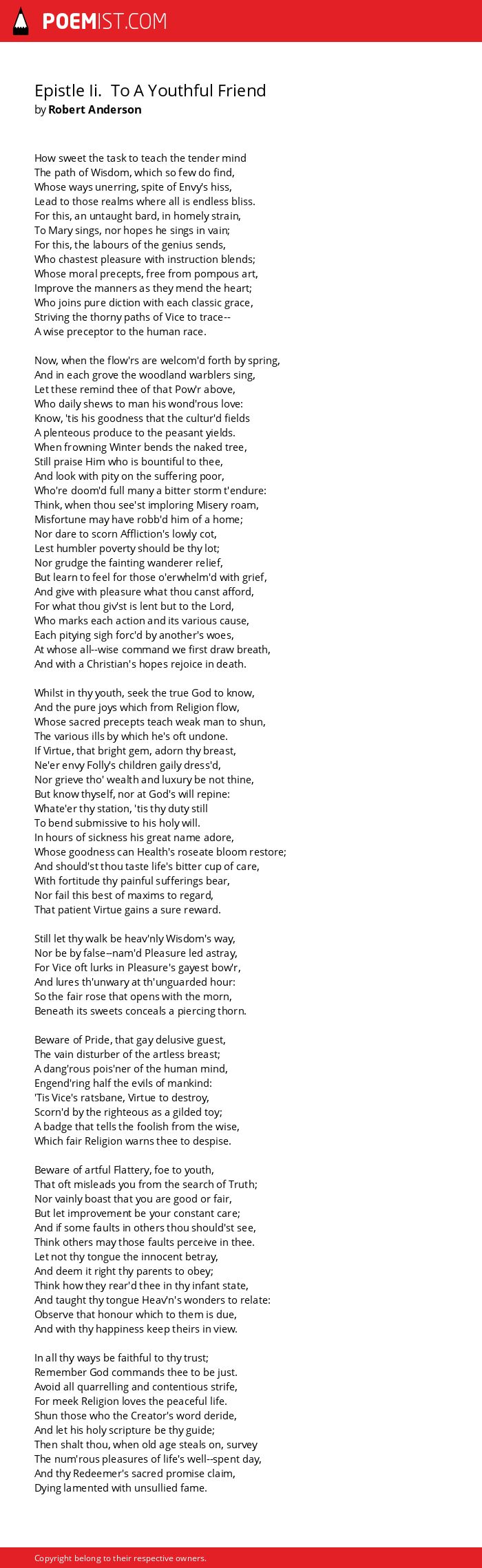 POEMIST.COM

Epistle Ii. To A Youthful Friend
by Robert Anderson

How sweet the task to teach the tender mind
The path of Wisdom, which so few do find,
Whose ways unerring, spite of Envy's hiss,
Lead to those realms where all is endless bliss.
For this, an untaught bard, in homely strain,
To Mary sings, nor hopes he sings in vain;
For this, the labours of the genius sends,
Who chastest pleasure with instruction blends;
Whose moral precepts, free from pompous art,
Improve the manners as they mend the heart;
Who joins pure diction with each classic grace,
Striving the thorny paths of Vice to trace--
A wise preceptor to the human race.

Now, when the flow'rs are welcom'd forth by spring,
And in each grove the woodland warblers sing,
Let these remind thee of that Pow'r above,
Who daily shews to man his wond'rous love:
Know, 'tis his goodness that the cultur'd fields
A plenteous produce to the peasant yields.
When frowning Winter bends the naked tree,
Still praise Him who is bountiful to thee,
And look with pity on the suffering poor,
Who're doom'd full many a bitter storm t'endure:
Think, when thou see'st imploring Misery roam,
Misfortune may have robb'd him of a home;
Nor dare to scorn Affliction's lowly cot,
Lest humbler poverty should be thy lot;
Nor grudge the fainting wanderer relief,
But learn to feel for those o'erwhelm'd with grief,
And give with pleasure what thou canst afford,
For what thou giv'st is lent but to the Lord,
Who marks each action and its various cause,
Each pitying sigh forc'd by another's woes,
At whose all--wise command we first draw breath,
And with a Christian's hopes rejoice in death.

Whilst in thy youth, seek the true God to know,
And the pure joys which from Religion flow,
Whose sacred precepts teach weak man to shun,
The various ills by which he's oft undone.
If Virtue, that bright gem, adorn thy breast,
Ne'er envy Folly's children gaily dress'd,
Nor grieve tho' wealth and luxury be not thine,
But know thyself, nor at God's will repine:
Whate'er thy station, 'tis thy duty still
To bend submissive to his holy will.
In hours of sickness his great name adore,
Whose goodness can Health's roseate bloom restore;
And should'st thou taste life's bitter cup of care,
With fortitude thy painful sufferings bear,
Nor fail this best of maxims to regard,
That patient Virtue gains a sure reward.

Still let thy walk be heav'nly Wisdom's way,
Nor be by false--nam'd Pleasure led astray,
For Vice oft lurks in Pleasure's gayest bow'r,
And lures th'unwary at th'unguarded hour:
So the fair rose that opens with the morn,
Beneath its sweets conceals a piercing thorn.

Beware of Pride, that gay delusive guest,
The vain disturber of the artless breast;
A dang'rous pois'ner of the human mind,
Engend'ring half the evils of mankind:
'Tis Vice's ratsbane, Virtue to destroy,
Scorn'd by the righteous as a gilded toy;
A badge that tells the foolish from the wise,
Which fair Religion warns thee to despise.

Beware of artful Flattery, foe to youth,
That oft misleads you from the search of Truth;
Nor vainly boast that you are good or fair,
But let improvement be your constant care;
And if some faults in others thou should'st see,
Think others may those faults perceive in thee.
Let not thy tongue the innocent betray,
And deem it right thy parents to obey;
Think how they rear'd thee in thy infant state,
And taught thy tongue Heav'n's wonders to relate:
Observe that honour which to them is due,
And with thy happiness keep theirs in view.

In all thy ways be faithful to thy trust;
Remember God commands thee to be just.
Avoid all quarrelling and contentious strife,
For meek Religion loves the peaceful life.
Shun those who the Creator's word deride,
And let his holy scripture be thy guide;
Then shalt thou, when old age steals on, survey
The num'rous pleasures of life's well--spent day,
And thy Redeemer's sacred promise claim,
Dying lamented with unsullied fame.

Copyright belong to their respective owners.